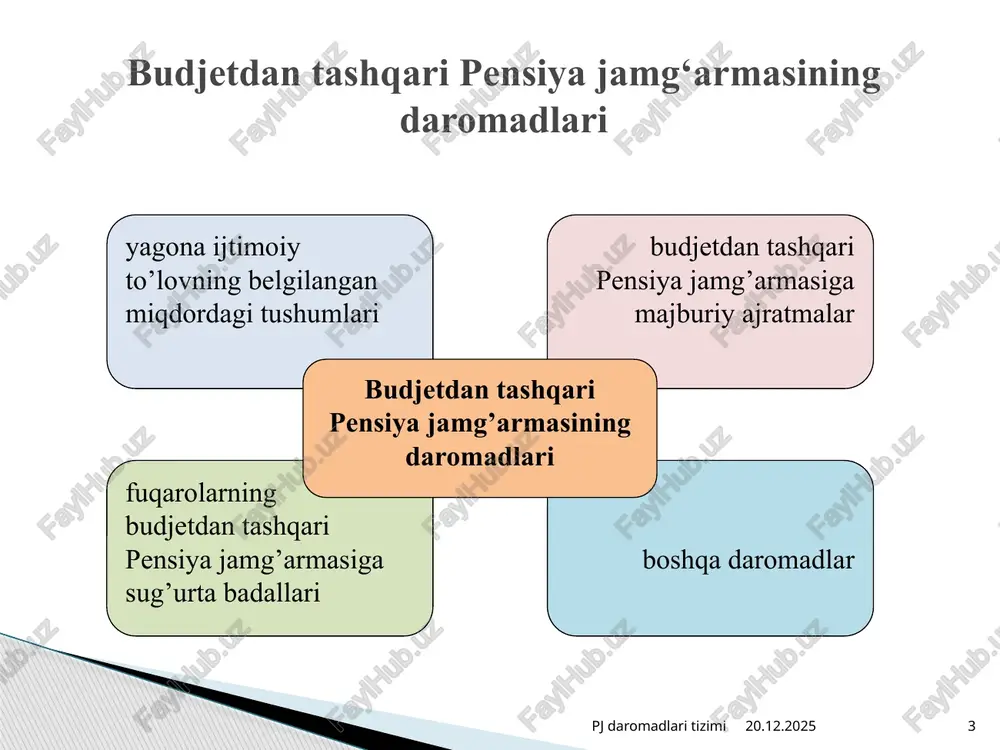 Budjetdan tashqari Pensiya jamg‘armasining daromadlari

yagona ijtimoiy to’lovning belgilangan miqdordagi tushumlari

budjetdan tashqari Pensiya jamg’armasiga majburiy ajratmalar

Budjetdan tashqari Pensiya jamg’armasining daromadlari

fuqarolarning budjetdan tashqari Pensiya jamg’armasiga sug’urta badallari

boshqa daromadlar

PJ daromadlari tizimi 20.12.2025 3

FaylHub.uz